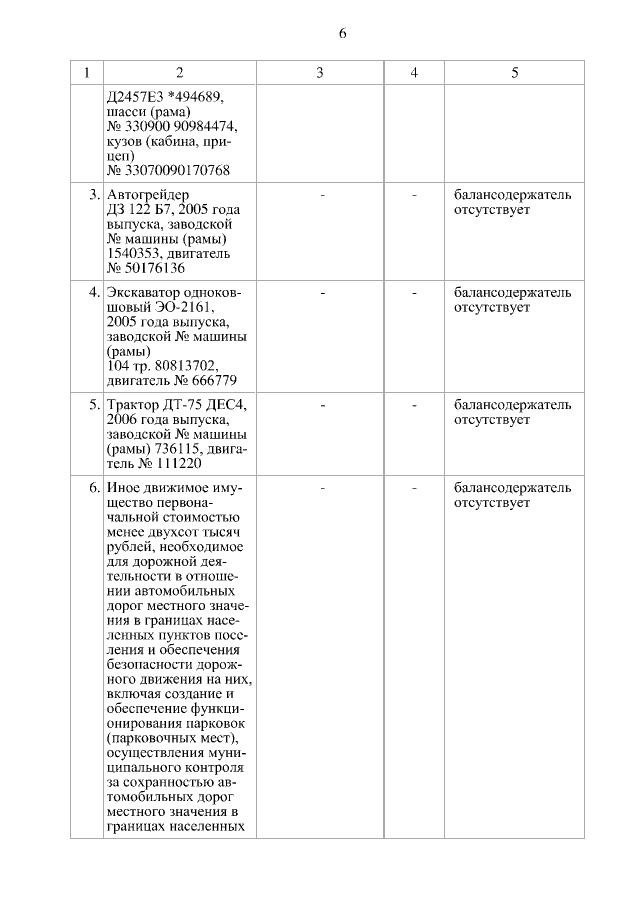 6

| 1 | 2 | 3 | 4 | 5 |
|---|---|---|---|---|
| | Д2457Е3 *494689, шасси (рама) № 330900 90984474, кузов (кабина, прицеп) № 33070090170768 | | | |
| 3. | Автогрейдер ДЗ 122 Б7, 2005 года выпуска, заводской № машины (рамы) 1540353, двигатель № 50176136 | - | - | балансодержатель отсутствует |
| 4. | Экскаватор одноковшовый ЭО-2161, 2005 года выпуска, заводской № машины (рамы) 104 тр. 80813702, двигатель № 666779 | - | - | балансодержатель отсутствует |
| 5. | Трактор ДТ-75 ДЕС4, 2006 года выпуска, заводской № машины (рамы) 736115, двигатель № 111220 | - | - | балансодержатель отсутствует |
| 6. | Иное движимое имущество первоначальной стоимостью менее двухсот тысяч рублей, необходимое для дорожной деятельности в отношении автомобильных дорог местного значения в границах населенных пунктов поселения и обеспечения безопасности дорожного движения на них, включая создание и обеспечение функционирования парковок (парковочных мест), осуществления муниципального контроля за сохранностью автомобильных дорог местного значения в границах населенных | - | - | балансодержатель отсутствует |